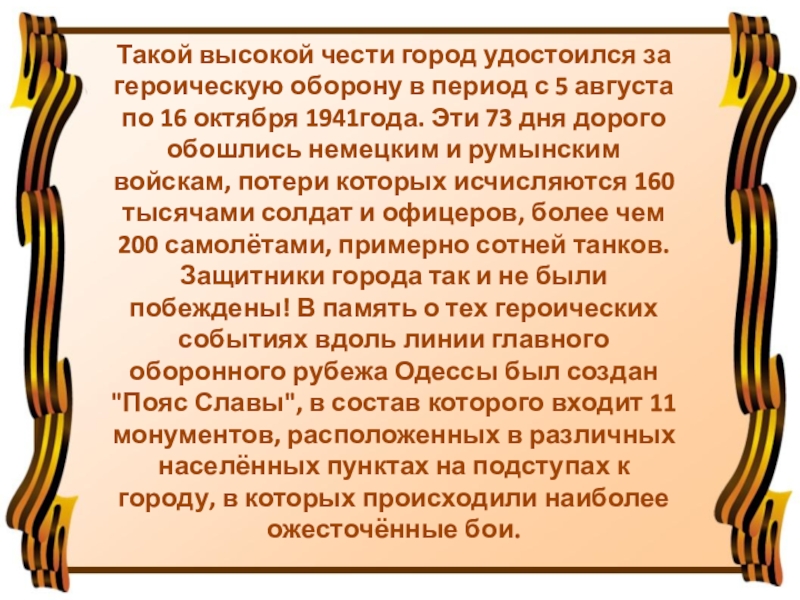 Такой высокой чести город удостоился за героическую оборону в период с 5 августа по 16 октября 1941года. Эти 73 дня дорого обошлись немецким и румынским войскам, потери которых исчисляются 160 тысячами солдат и офицеров, более чем 200 самолётами, примерно сотней танков. Защитники города так и не были побеждены! В память о тех героических событиях вдоль линии главного оборонного рубежа Одессы был создан "Пояс Славы", в состав которого входит 11 монументов, расположенных в различных населённых пунктах на подступах к городу, в которых происходили наиболее ожесточённые бои.